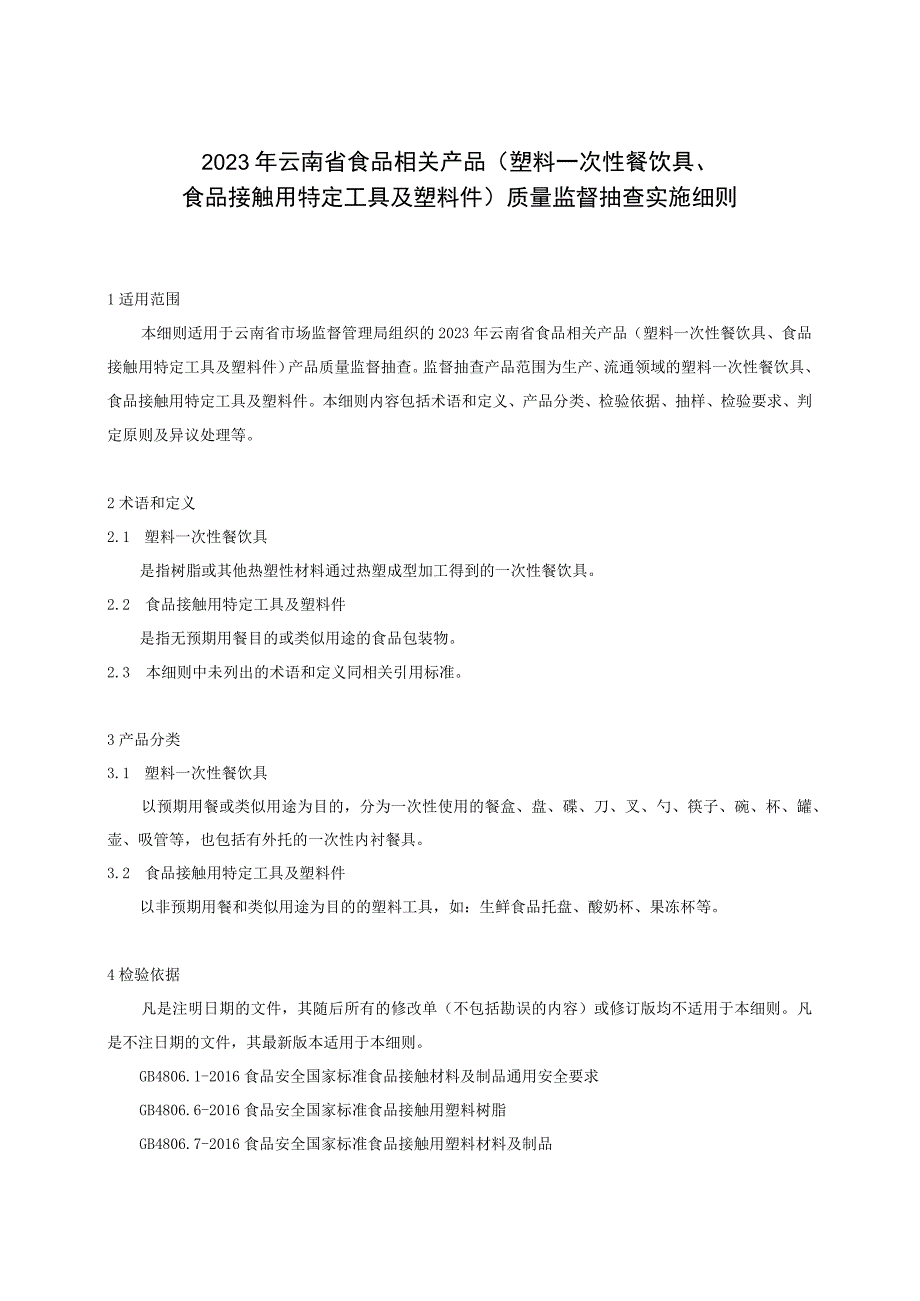 2023年云南省食品相关产品（塑料一次性餐饮具、食品接触用特定工具及塑料件）质量监督抽查实施细则

1适用范围

本细则适用于云南省市场监督管理局组织的2023年云南省食品相关产品（塑料一次性餐饮具、食品接触用特定工具及塑料件）产品质量监督抽查。监督抽查产品范围为生产、流通领域的塑料一次性餐饮具、食品接触用特定工具及塑料件。本细则内容包括术语和定义、产品分类、检验依据、抽样、检验要求、判定原则及异议处理等。

2术语和定义

2.1 塑料一次性餐饮具

是指树脂或其他热塑性材料通过热塑成型加工得到的一次性餐饮具。

2.2 食品接触用特定工具及塑料件

是指无预期用餐目的或类似用途的食品包装物。

2.3 本细则中未列出的术语和定义同相关引用标准。

3产品分类

3.1 塑料一次性餐饮具

以预期用餐或类似用途为目的，分为一次性使用的餐盒、盘、碟、刀、叉、勺、筷子、碗、杯、罐、壶、吸管等，也包括有外托的一次性内衬餐具。

3.2 食品接触用特定工具及塑料件

以非预期用餐和类似用途为目的的塑料工具，如：生鲜食品托盘、酸奶杯、果冻杯等。

4检验依据

凡是注明日期的文件，其随后所有的修改单（不包括勘误的内容）或修订版均不适用于本细则。凡是不注日期的文件，其最新版本适用于本细则。

GB4806.1-2016食品安全国家标准食品接触材料及制品通用安全要求

GB4806.6-2016食品安全国家标准食品接触用塑料树脂

GB4806.7-2016食品安全国家标准食品接触用塑料材料及制品